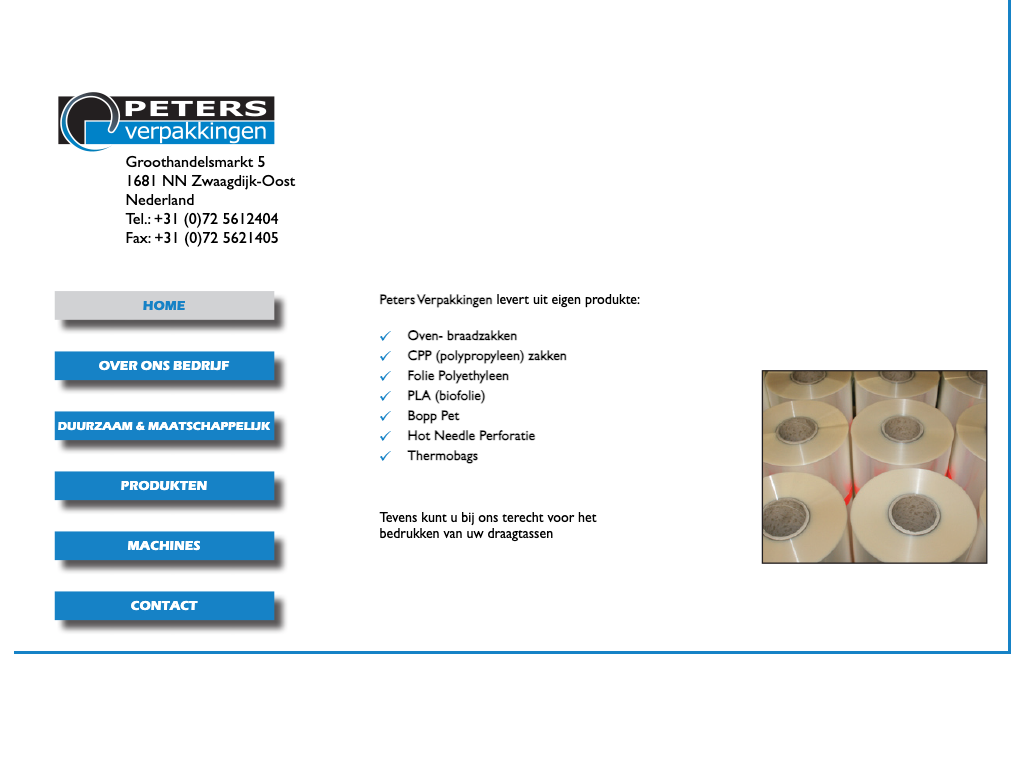 PETERS
verpakkingen

Groothandelsmarkt 5
1681 NN Zwaagdijk-Oost
Nederland
Tel.: +31 (0)72 5612404
Fax: +31 (0)72 5621405

HOME

OVER ONS BEDRIJF

DUURZAAM & MAATSCHAPPELIJK

PRODUKTEN

MACHINES

CONTACT

Peters Verpakkingen levert uit eigen produkte:

✓ Oven- braadzakken
✓ CPP (polypropyleen) zakken
✓ Folie Polyethyleen
✓ PLA (biofolie)
✓ Bopp Pet
✓ Hot Needle Perforatie
✓ Thermobags

Tevens kunt u bij ons terecht voor het bedrukken van uw draagtassen